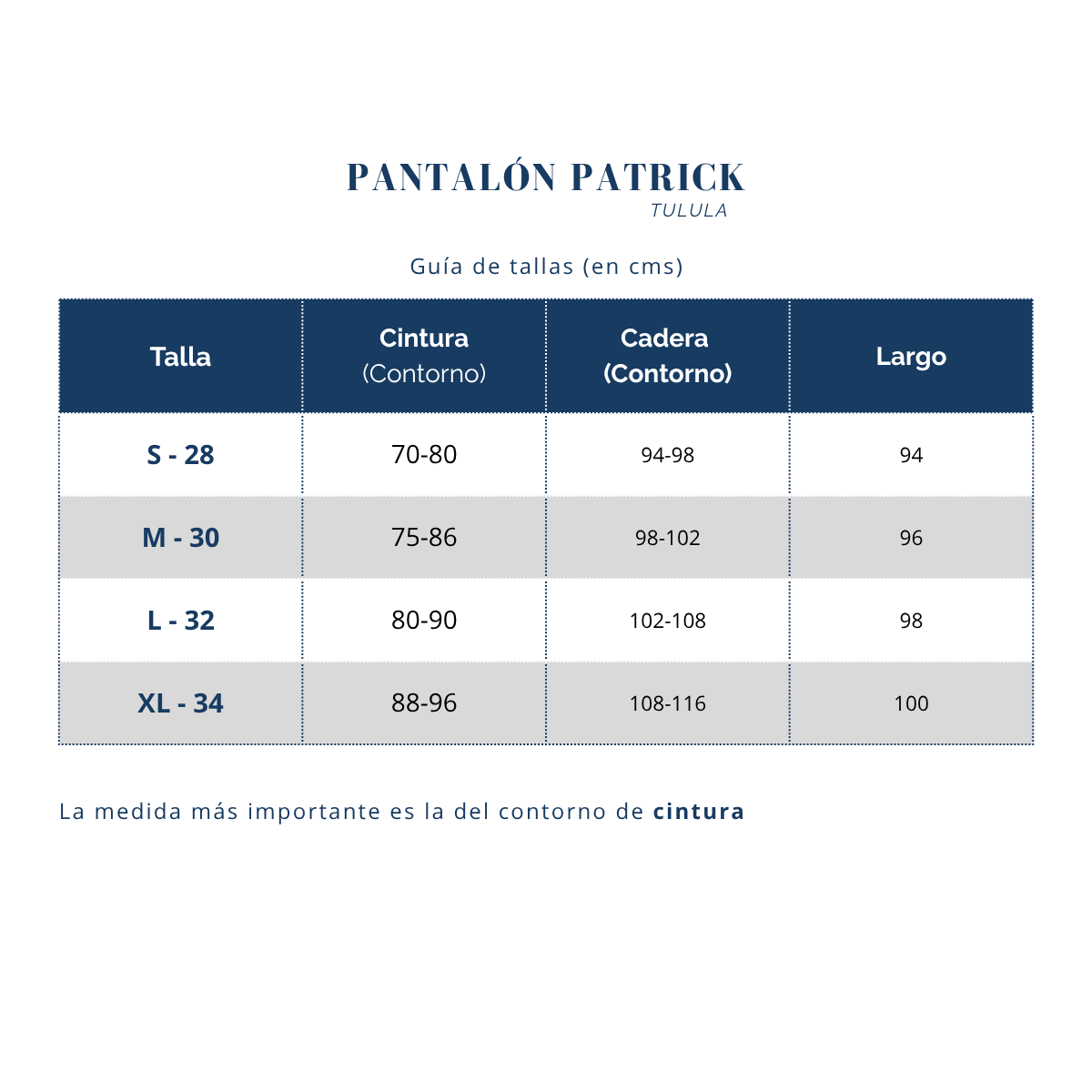 PANTALÓN PATRICK
TULULA

Guía de tallas (en cms)

| Talla | Cintura (Contorno) | Cadera (Contorno) | Largo |
|---|---|---|---|
| S - 28 | 70-80 | 94-98 | 94 |
| M - 30 | 75-86 | 98-102 | 96 |
| L - 32 | 80-90 | 102-108 | 98 |
| XL - 34 | 88-96 | 108-116 | 100 |

La medida más importante es la del contorno de cintura